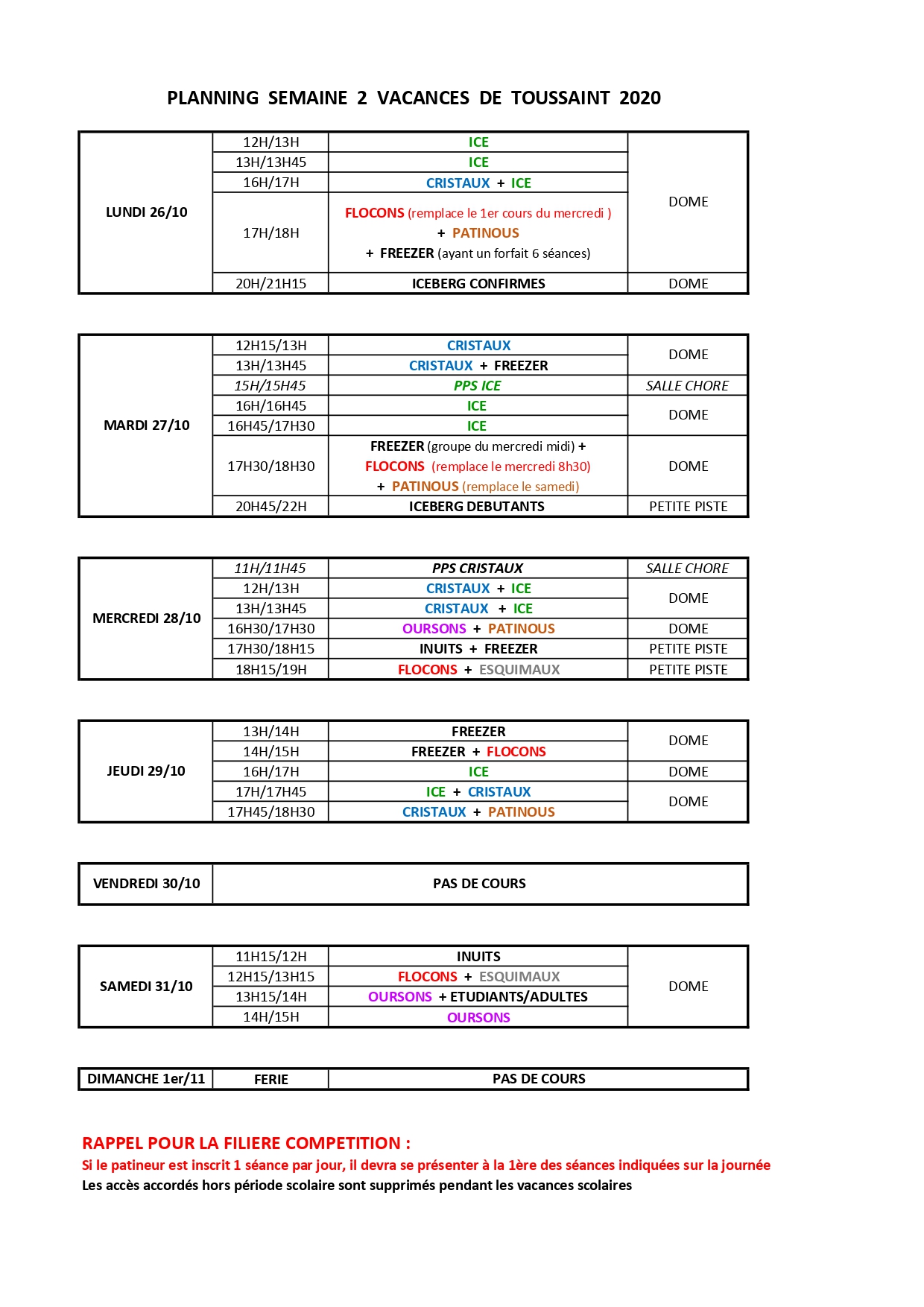 PLANNING SEMAINE 2 VACANCES DE TOUSSAINT 2020

| LUNDI 26/10 | 12H/13H | ICE | DOME |
|---|---|---|---|
| | 13H/13H45 | ICE | |
| | 16H/17H | CRISTAUX + ICE | |
| | 17H/18H | FLOCONS (remplace le 1er cours du mercredi ) + PATINOUS + FREEZER (ayant un forfait 6 séances) | |
| | 20H/21H15 | ICEBERG CONFIRMES | DOME |

| MARDI 27/10 | 12H15/13H | CRISTAUX | DOME |
|---|---|---|---|
| | 13H/13H45 | CRISTAUX + FREEZER | |
| | 15H/15H45 | PPS ICE | SALLE CHORE |
| | 16H/16H45 | ICE | DOME |
| | 16H45/17H30 | ICE | |
| | 17H30/18H30 | FREEZER (groupe du mercredi midi) + FLOCONS (remplace le mercredi 8h30) + PATINOUS (remplace le samedi) | DOME |
| | 20H45/22H | ICEBERG DEBUTANTS | PETITE PISTE |

| MERCREDI 28/10 | 11H/11H45 | PPS CRISTAUX | SALLE CHORE |
|---|---|---|---|
| | 12H/13H | CRISTAUX + ICE | DOME |
| | 13H/13H45 | CRISTAUX + ICE | |
| | 16H30/17H30 | OURSONS + PATINOUS | DOME |
| | 17H30/18H15 | INUITS + FREEZER | PETITE PISTE |
| | 18H15/19H | FLOCONS + ESQUIMAUX | PETITE PISTE |

| JEUDI 29/10 | 13H/14H | FREEZER | DOME |
|---|---|---|---|
| | 14H/15H | FREEZER + FLOCONS | |
| | 16H/17H | ICE | DOME |
| | 17H/17H45 | ICE + CRISTAUX | DOME |
| | 17H45/18H30 | CRISTAUX + PATINOUS | |

| VENDREDI 30/10 | PAS DE COURS |
|---|---|

| SAMEDI 31/10 | 11H15/12H | INUITS | DOME |
|---|---|---|---|
| | 12H15/13H15 | FLOCONS + ESQUIMAUX | |
| | 13H15/14H | OURSONS + ETUDIANTS/ADULTES | |
| | 14H/15H | OURSONS | |

| DIMANCHE 1er/11 | FERIE | PAS DE COURS |
|---|---|---|

RAPPEL POUR LA FILIERE COMPETITION :
Si le patineur est inscrit 1 séance par jour, il devra se présenter à la 1ère des séances indiquées sur la journée
Les accès accordés hors période scolaire sont supprimés pendant les vacances scolaires